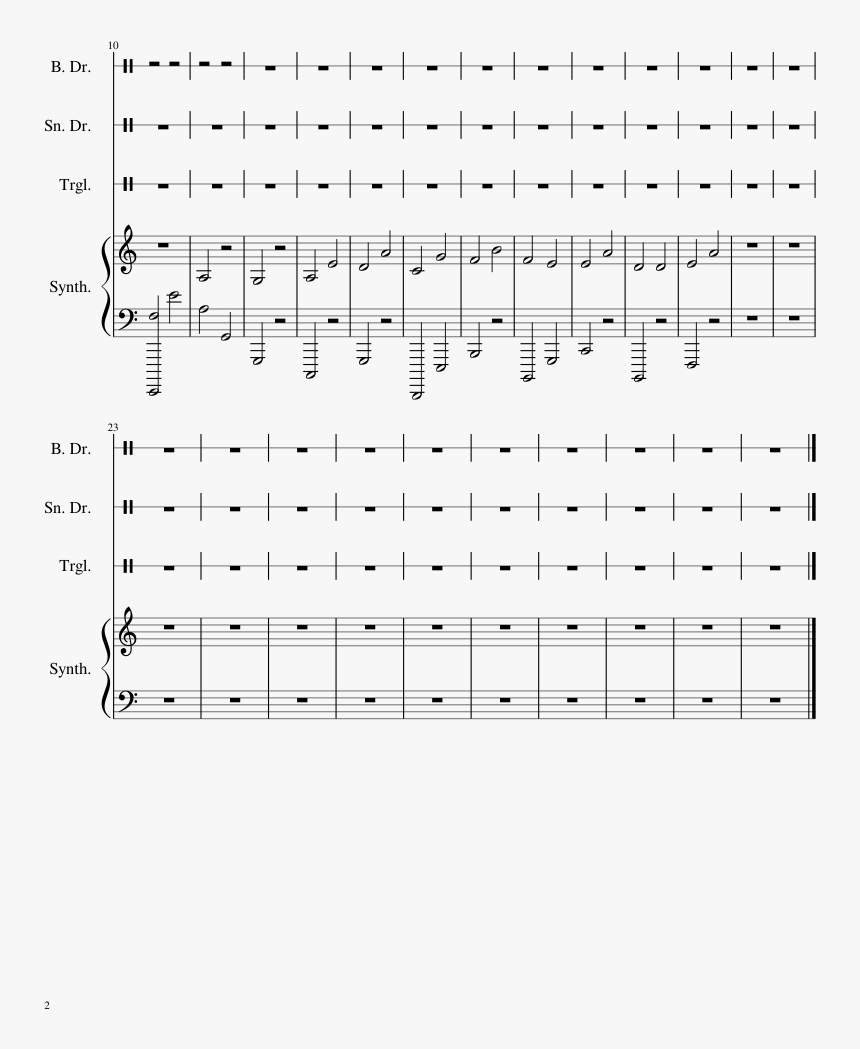 10

B. Dr.

Sn. Dr.

Trgl.

Synth.

23

B. Dr.

Sn. Dr.

Trgl.

Synth.

2